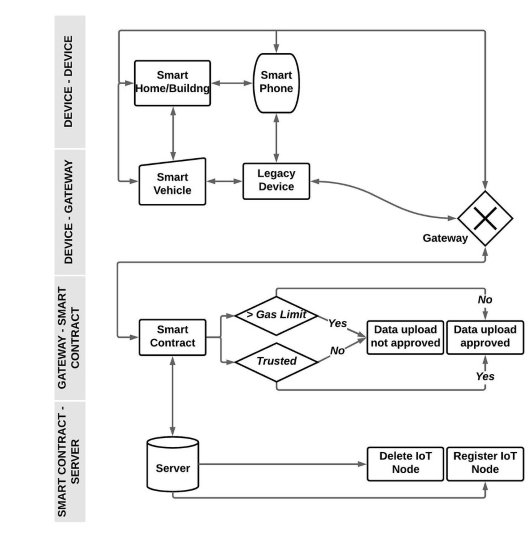 DEVICE - DEVICE

DEVICE - GATEWAY

GATEWAY - SMART CONTRACT

SMART CONTRACT - SERVER

Smart Home/Buildng

Smart Phone

Smart Vehicle

Legacy Device

Gateway

Smart Contract

> Gas Limit

Trusted

Yes

No

No

Yes

Data upload not approved

Data upload approved

Server

Delete IoT Node

Register IoT Node